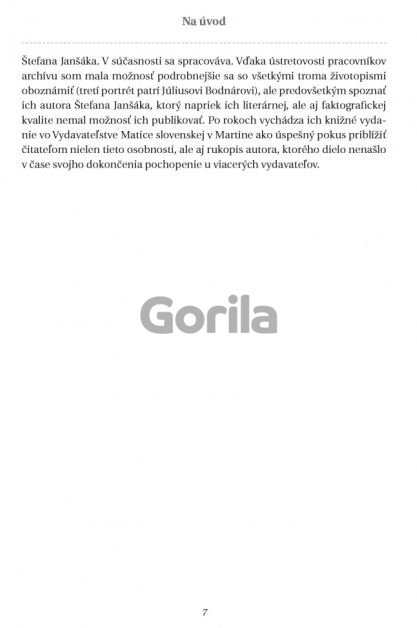 Na úvod

Štefana Janšáka. V súčasnosti sa spracováva. Vďaka ústretovosti pracovníkov archívu som mala možnosť podrobnejšie sa so všetkými troma životopismi oboznámiť (tretí portrét patrí Júliusovi Bodnárovi), ale predovšetkým spoznať ich autora Štefana Janšáka, ktorý napriek ich literárnej, ale aj faktografickej kvalite nemal možnosť ich publikovať. Po rokoch vychádza ich knižné vydanie vo Vydavateľstve Matice slovenskej v Martine ako úspešný pokus priblížiť čitateľom nielen tieto osobnosti, ale aj rukopis autora, ktorého dielo nenašlo v čase svojho dokončenia pochopenie u viacerých vydavateľov.

7

Gorila